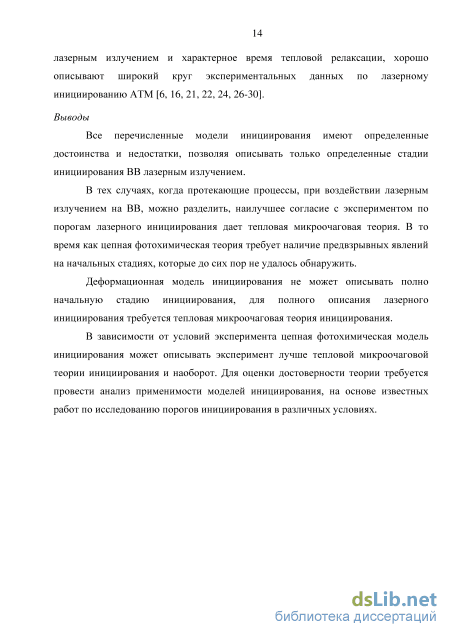 14

лазерным излучением и характерное время тепловой релаксации, хорошо описывают широкий круг экспериментальных данных по лазерному инициированию АТМ [6, 16, 21, 22, 24, 26-30].

Выводы

Все перечисленные модели инициирования имеют определенные достоинства и недостатки, позволяя описывать только определенные стадии инициирования ВВ лазерным излучением.

В тех случаях, когда протекающие процессы, при воздействии лазерным излучением на ВВ, можно разделить, наилучшее согласие с экспериментом по порогам лазерного инициирования дает тепловая микроочаговая теория. В то время как цепная фотохимическая теория требует наличие предвзрывных явлений на начальных стадиях, которые до сих пор не удалось обнаружить.

Деформационная модель инициирования не может описывать полно начальную стадию инициирования, для полного описания лазерного инициирования требуется тепловая микроочаговая теория инициирования.

В зависимости от условий эксперимента цепная фотохимическая модель инициирования может описывать эксперимент лучше тепловой микроочаговой теории инициирования и наоборот. Для оценки достоверности теории требуется провести анализ применимости моделей инициирования, на основе известных работ по исследованию порогов инициирования в различных условиях.

dsLib.net
библиотека диссертаций